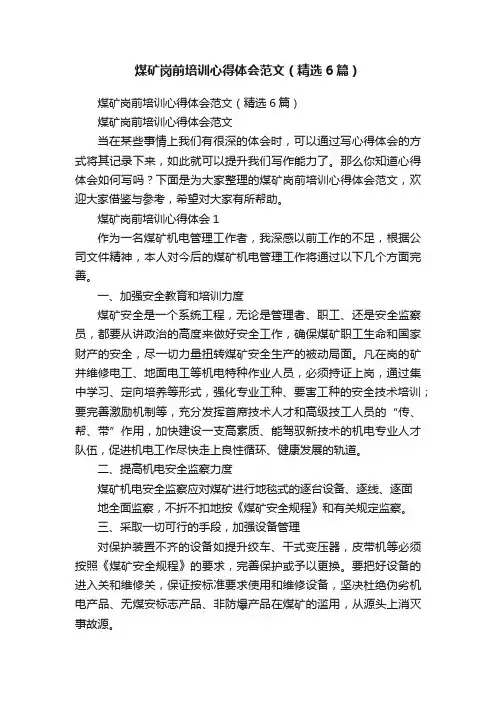 煤矿岗前培训心得体会范文（精选6篇）

煤矿岗前培训心得体会范文（精选6篇）

煤矿岗前培训心得体会范文

当在某些事情上我们有很深的体会时，可以通过写心得体会的方式将其记录下来，如此就可以提升我们写作能力了。那么你知道心得体会如何写吗？下面是为大家整理的煤矿岗前培训心得体会范文，欢迎大家借鉴与参考，希望对大家有所帮助。

煤矿岗前培训心得体会1

作为一名煤矿机电管理工作者，我深感以前工作的不足，根据公司文件精神，本人对今后的煤矿机电管理工作将通过以下几个方面完善。

一、加强安全教育和培训力度

煤矿安全是一个系统工程，无论是管理者、职工、还是安全监察员，都要从讲政治的高度来做好安全工作，确保煤矿职工生命和国家财产的安全，尽一切力量扭转煤矿安全生产的被动局面。凡在岗的矿井维修电工、地面电工等机电特种作业人员，必须持证上岗，通过集中学习、定向培养等形式，强化专业工种、要害工种的安全技术培训；要完善激励机制等，充分发挥首席技术人才和高级技工人员的“传、帮、带”作用，加快建设一支高素质、能驾驭新技术的机电专业人才队伍，促进机电工作尽快走上良性循环、健康发展的轨道。

二、提高机电安全监察力度

煤矿机电安全监察应对煤矿进行地毯式的逐台设备、逐线、逐面地全面监察，不折不扣地按《煤矿安全规程》和有关规定监察。

三、采取一切可行的手段，加强设备管理

对保护装置不齐的设备如提升绞车、干式变压器，皮带机等必须按照《煤矿安全规程》的要求，完善保护或予以更换。要把好设备的进入关和维修关，保证按标准要求使用和维修设备，坚决杜绝伪劣机电产品、无煤安标志产品、非防爆产品在煤矿的滥用，从源头上消灭事故源。